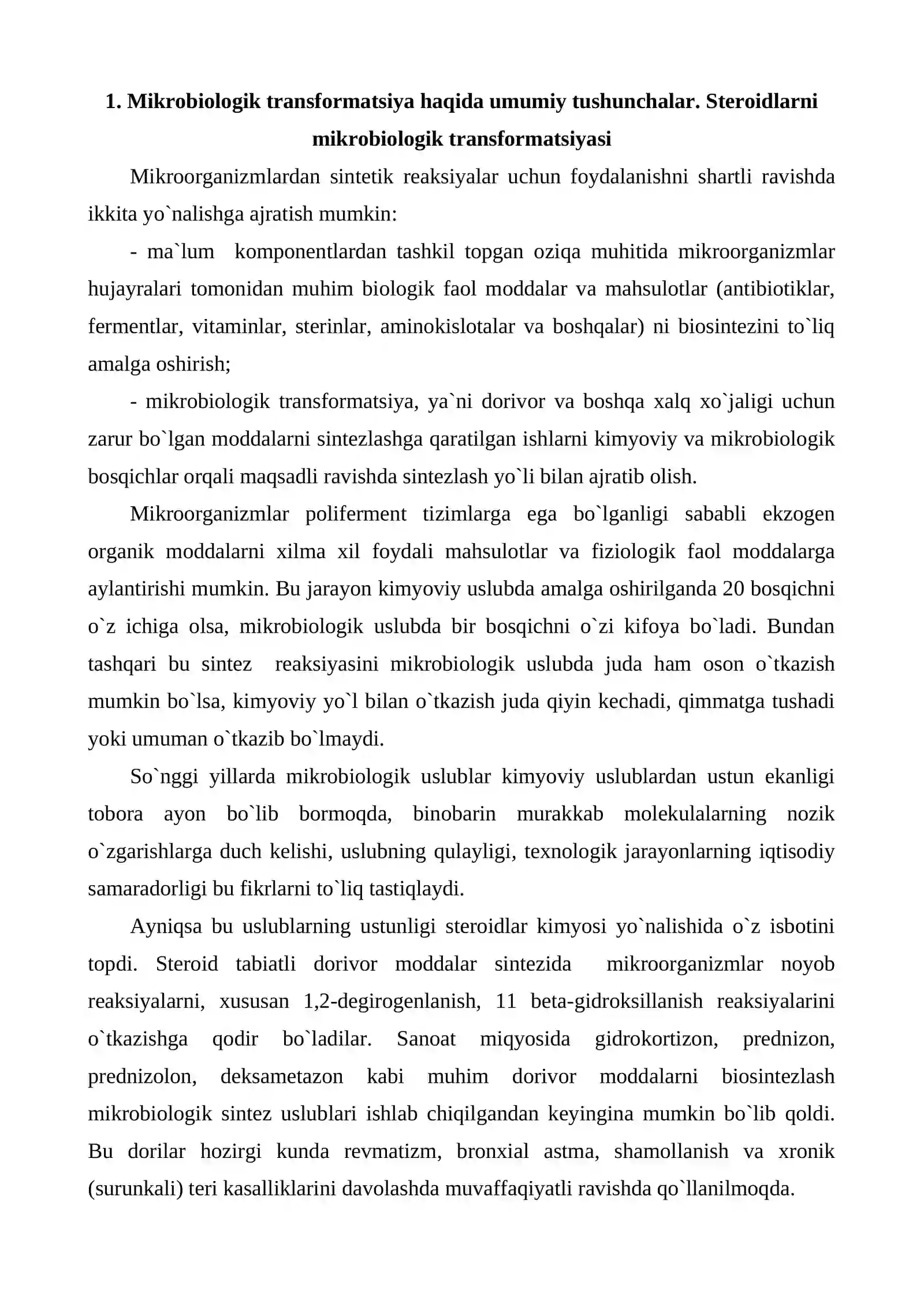 1. Mikrobiologik transformatsiya haqida umumiy tushunchalar. Steroidlarni mikrobiologik transformatsiyasi

Mikroorganizmlardan sintetik reaksiyalar uchun foydalanishni shartli ravishda ikkita yo`nalishga ajratish mumkin:

- ma`lum komponentlardan tashkil topgan oziqa muhitida mikroorganizmlar hujayralari tomonidan muhim biologik faol moddalar va mahsulotlar (antibiotiklar, fermentlar, vitaminlar, sterinlar, aminokislotalar va boshqalar) ni biosintezini to`liq amalga oshirish;

- mikrobiologik transformatsiya, ya`ni dorivor va boshqa xalq xo`jaligi uchun zarur bo`lgan moddalarni sintezlashga qaratilgan ishlarni kimyoviy va mikrobiologik bosqichlar orqali maqsadli ravishda sintezlash yo`li bilan ajratib olish.

Mikroorganizmlar poliferment tizimlarga ega bo`lganligi sababli ekzogen organik moddalarni xilma xil foydali mahsulotlar va fiziologik faol moddalarga aylantirishi mumkin. Bu jarayon kimyoviy uslubda amalga oshirilganda 20 bosqichni o`z ichiga olsa, mikrobiologik uslubda bir bosqichni o`zi kifoya bo`ladi. Bundan tashqari bu sintez reaksiyasini mikrobiologik uslubda juda ham oson o`tkazish mumkin bo`lsa, kimyoviy yo`l bilan o`tkazish juda qiyin kechadi, qimmatga tushadi yoki umuman o`tkazib bo`lmaydi.

So`nggi yillarda mikrobiologik uslublar kimyoviy uslublardan ustun ekanligi tobora ayon bo`lib bormoqda, binobarin murakkab molekulalarning nozik o`zgarishlarga duch kelishi, uslubning qulayligi, texnologik jarayonlarning iqtisodiy samaradorligi bu fikrlarni to`liq tastiqlaydi.

Ayniqsa bu uslublarning ustunligi steroidlar kimyosi yo`nalishida o`z isbotini topdi. Steroid tabiatli dorivor moddalar sintezida mikroorganizmlar noyob reaksiyalarni, xususan 1,2-degirogenlanish, 11 beta-gidroksillanish reaksiyalarini o`tkazishga qodir bo`ladilar. Sanoat miqyosida gidrokortizon, prednizon, prednizolon, deksametazon kabi muhim dorivor moddalarni biosintezlash mikrobiologik sintez uslublari ishlab chiqilgandan keyingina mumkin bo`lib qoldi. Bu dorilar hozirgi kunda revmatizm, bronxial astma, shamollanish va xronik (surunkali) teri kasalliklarini davolashda muvaffaqiyatli ravishda qo`llanilmoqda.